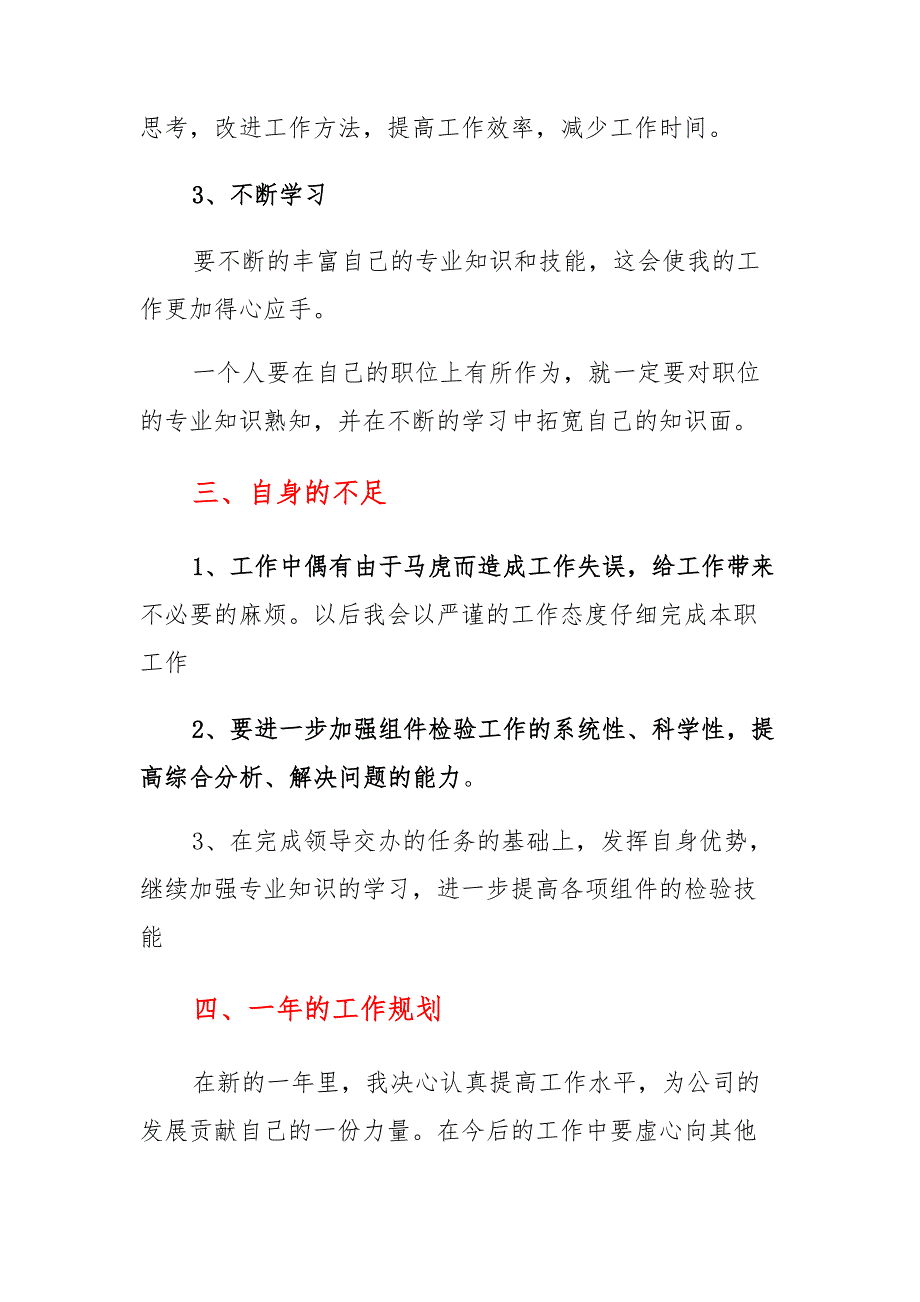 思考，改进工作方法，提高工作效率，减少工作时间。

3、不断学习

要不断的丰富自己的专业知识和技能，这会使我的工作更加得心应手。

一个人要在自己的职位上有所作为，就一定要对职位的专业知识熟知，并在不断的学习中拓宽自己的知识面。

三、自身的不足

1、工作中偶有由于马虎而造成工作失误，给工作带来不必要的麻烦。以后我会以严谨的工作态度仔细完成本职工作

2、要进一步加强组件检验工作的系统性、科学性，提高综合分析、解决问题的能力。

3、在完成领导交办的任务的基础上，发挥自身优势，继续加强专业知识的学习，进一步提高各项组件的检验技能

四、一年的工作规划

在新的一年里，我决心认真提高工作水平，为公司的发展贡献自己的一份力量。在今后的工作中要虚心向其他